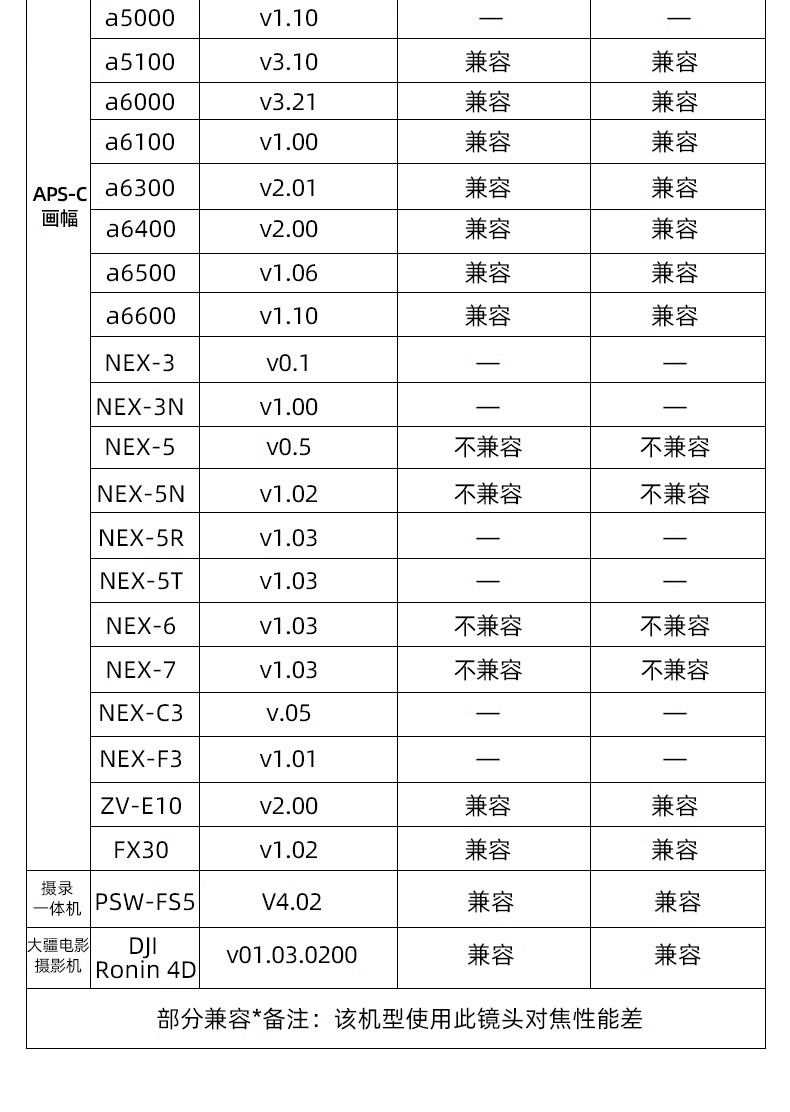 | | | | | |
|---|---|---|---|---|
| APS-C 画幅 | a5000 | v1.10 | — | — |
| | a5100 | v3.10 | 兼容 | 兼容 |
| | a6000 | v3.21 | 兼容 | 兼容 |
| | a6100 | v1.00 | 兼容 | 兼容 |
| | a6300 | v2.01 | 兼容 | 兼容 |
| | a6400 | v2.00 | 兼容 | 兼容 |
| | a6500 | v1.06 | 兼容 | 兼容 |
| | a6600 | v1.10 | 兼容 | 兼容 |
| | NEX-3 | v0.1 | — | — |
| | NEX-3N | v1.00 | — | — |
| | NEX-5 | v0.5 | 不兼容 | 不兼容 |
| | NEX-5N | v1.02 | 不兼容 | 不兼容 |
| | NEX-5R | v1.03 | — | — |
| | NEX-5T | v1.03 | — | — |
| | NEX-6 | v1.03 | 不兼容 | 不兼容 |
| | NEX-7 | v1.03 | 不兼容 | 不兼容 |
| | NEX-C3 | v.05 | — | — |
| | NEX-F3 | v1.01 | — | — |
| | ZV-E10 | v2.00 | 兼容 | 兼容 |
| | FX30 | v1.02 | 兼容 | 兼容 |
| 摄录一体机 | PSW-FS5 | V4.02 | 兼容 | 兼容 |
| 大疆电影摄影机 | DJI Ronin 4D | v01.03.0200 | 兼容 | 兼容 |

部分兼容*备注：该机型使用此镜头对焦性能差